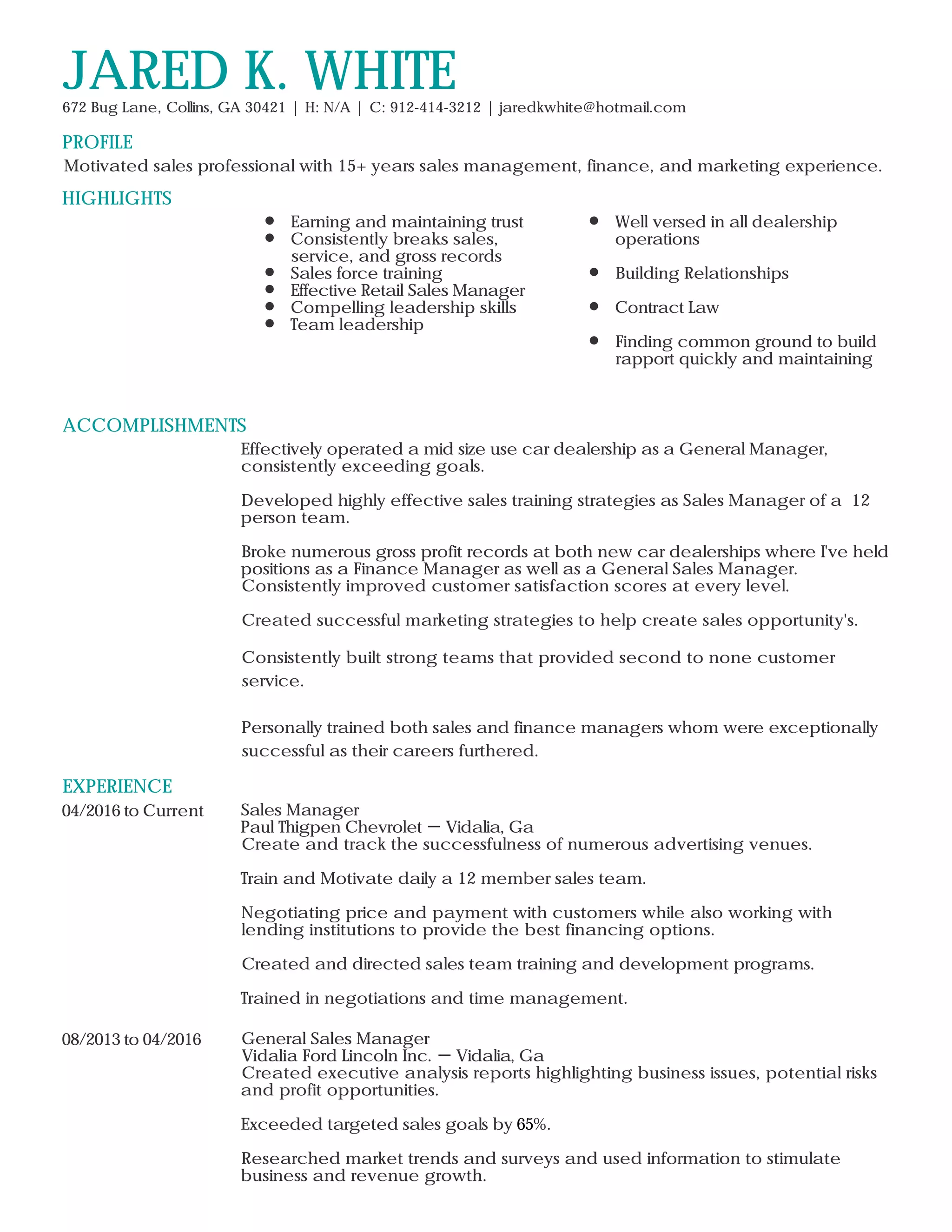 JARED K. WHITE

672 Bug Lane, Collins, GA 30421 | H: N/A | C: 912-414-3212 | jaredkwhite@hotmail.com

PROFILE

Motivated sales professional with 15+ years sales management, finance, and marketing experience.

HIGHLIGHTS

- Earning and maintaining trust
- Consistently breaks sales, service, and gross records
- Sales force training
- Effective Retail Sales Manager
- Compelling leadership skills
- Team leadership

- Well versed in all dealership operations
- Building Relationships
- Contract Law
- Finding common ground to build rapport quickly and maintaining

ACCOMPLISHMENTS

Effectively operated a mid size use car dealership as a General Manager, consistently exceeding goals.

Developed highly effective sales training strategies as Sales Manager of a 12 person team.

Broke numerous gross profit records at both new car dealerships where I've held positions as a Finance Manager as well as a General Sales Manager. Consistently improved customer satisfaction scores at every level.

Created successful marketing strategies to help create sales opportunity's.

Consistently built strong teams that provided second to none customer service.

Personally trained both sales and finance managers whom were exceptionally successful as their careers furthered.

EXPERIENCE

04/2016 to Current

Sales Manager
Paul Thigpen Chevrolet — Vidalia, Ga
Create and track the successfulness of numerous advertising venues.

Train and Motivate daily a 12 member sales team.

Negotiating price and payment with customers while also working with lending institutions to provide the best financing options.

Created and directed sales team training and development programs.

Trained in negotiations and time management.

08/2013 to 04/2016

General Sales Manager
Vidalia Ford Lincoln Inc. — Vidalia, Ga
Created executive analysis reports highlighting business issues, potential risks and profit opportunities.

Exceeded targeted sales goals by 65%.

Researched market trends and surveys and used information to stimulate business and revenue growth.